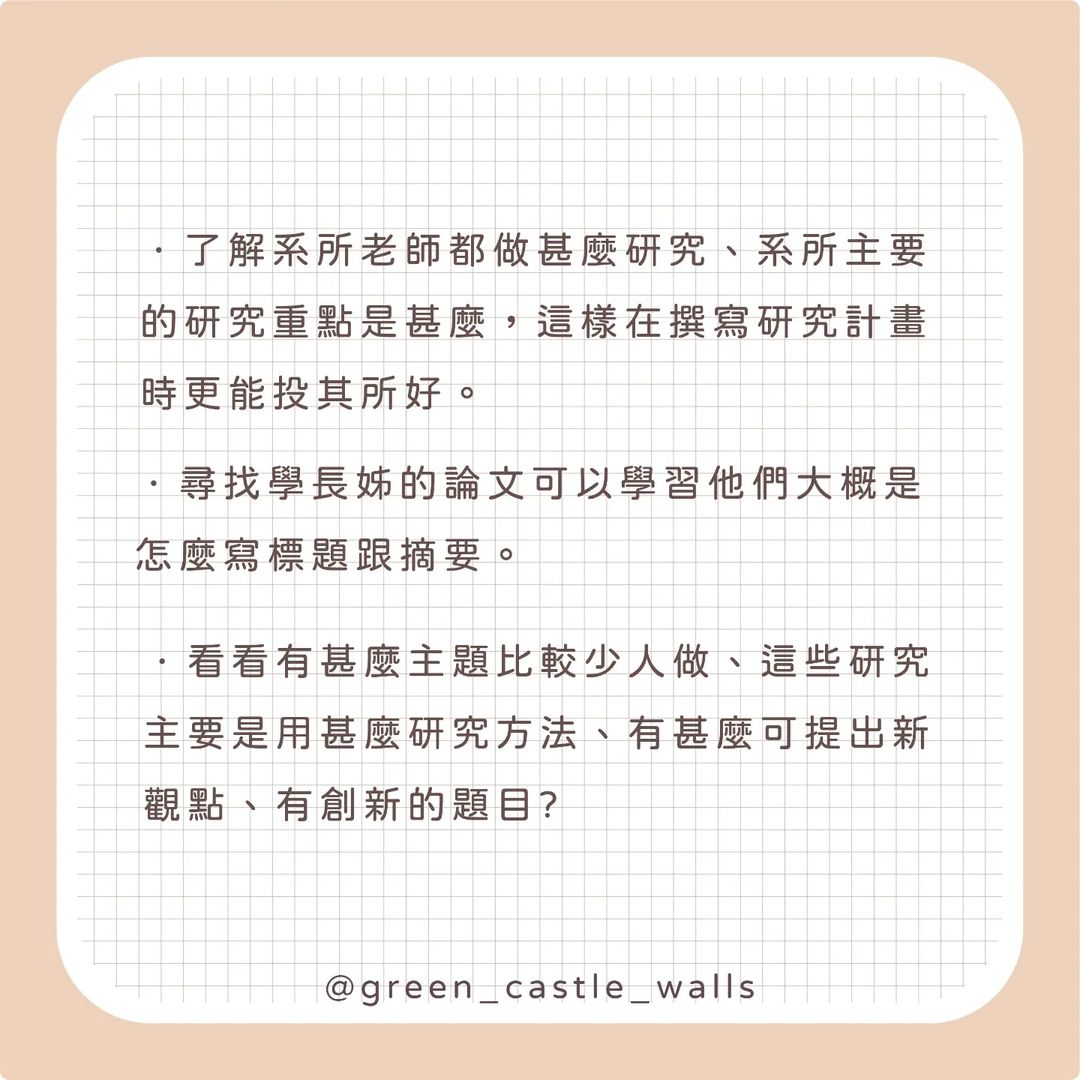 · 了解系所老師都做甚麼研究、系所主要的研究重點是甚麼，這樣在撰寫研究計畫時更能投其所好。

· 尋找學長姊的論文可以學習他們大概是怎麼寫標題跟摘要。

· 看看有甚麼主題比較少人做、這些研究主要是用甚麼研究方法、有甚麼可提出新觀點、有創新的題目?

@green_castle_walls